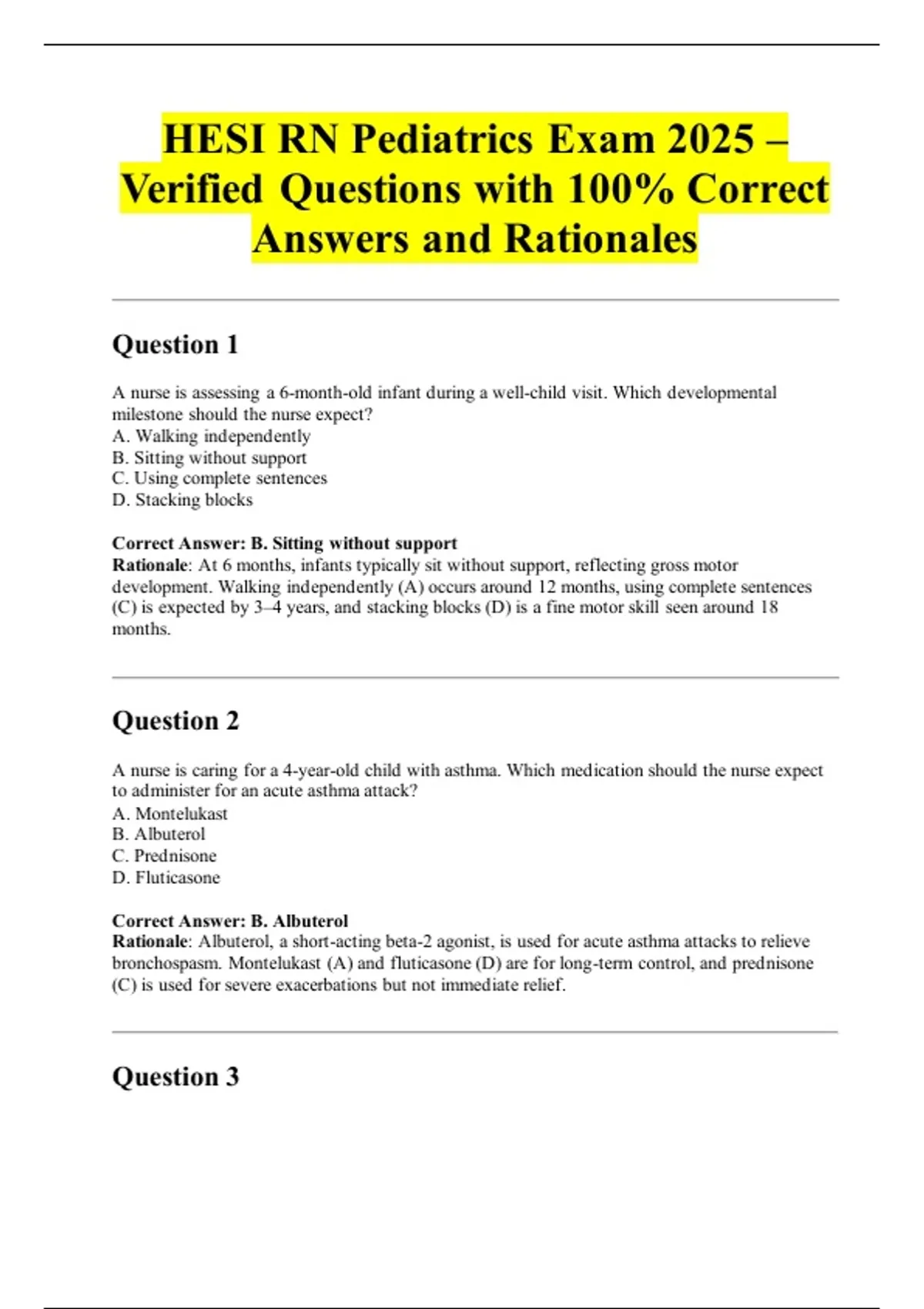 HESI RN Pediatrics Exam 2025 – Verified Questions with 100% Correct Answers and Rationales

Question 1

A nurse is assessing a 6-month-old infant during a well-child visit. Which developmental milestone should the nurse expect?
A. Walking independently
B. Sitting without support
C. Using complete sentences
D. Stacking blocks

Correct Answer: B. Sitting without support
Rationale: At 6 months, infants typically sit without support, reflecting gross motor development. Walking independently (A) occurs around 12 months, using complete sentences (C) is expected by 3–4 years, and stacking blocks (D) is a fine motor skill seen around 18 months.

Question 2

A nurse is caring for a 4-year-old child with asthma. Which medication should the nurse expect to administer for an acute asthma attack?
A. Montelukast
B. Albuterol
C. Prednisone
D. Fluticasone

Correct Answer: B. Albuterol
Rationale: Albuterol, a short-acting beta-2 agonist, is used for acute asthma attacks to relieve bronchospasm. Montelukast (A) and fluticasone (D) are for long-term control, and prednisone (C) is used for severe exacerbations but not immediate relief.

Question 3